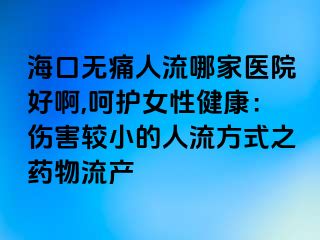 海口无痛人流哪家医院好啊,呵护女性健康：伤害较小的人流方式之药物流产